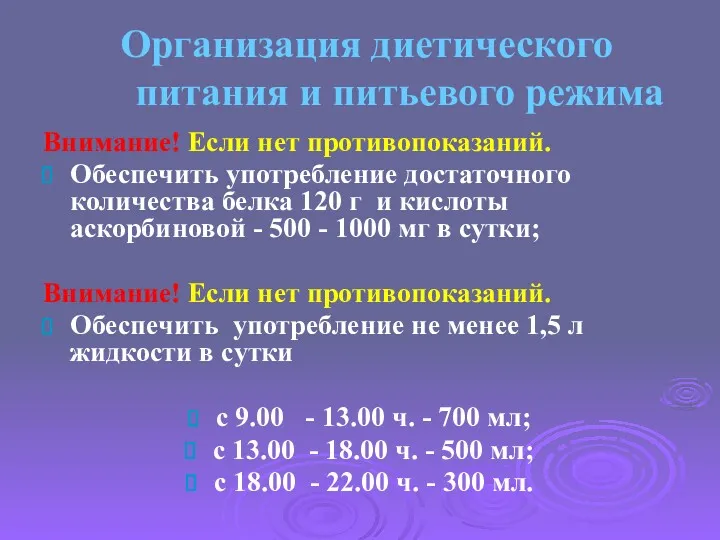 Организация диетического питания и питьевого режима

Внимание! Если нет противопоказаний.

Обеспечить употребление достаточного количества белка 120 г и кислоты аскорбиновой - 500 - 1000 мг в сутки;

Внимание! Если нет противопоказаний.

Обеспечить употребление не менее 1,5 л жидкости в сутки

с 9.00 - 13.00 ч. - 700 мл;
с 13.00 - 18.00 ч. - 500 мл;
с 18.00 - 22.00 ч. - 300 мл.